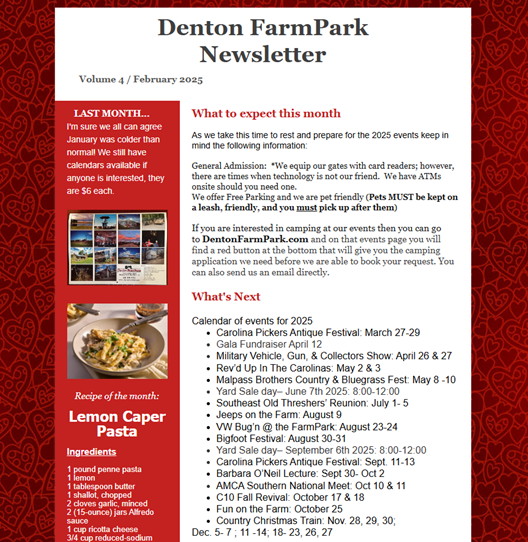 Denton FarmPark Newsletter

Volume 4 / February 2025

LAST MONTH...

I'm sure we all can agree January was colder than normal! We still have calendars available if anyone is interested, they are $6 each.

Recipe of the month:

Lemon Caper Pasta

Ingredients

1 pound penne pasta
1 lemon
1 tablespoon butter
1 shallot, chopped
2 cloves garlic, minced
2 (15-ounce) jars Alfredo sauce
1 cup ricotta cheese
3/4 cup reduced-sodium

What to expect this month

As we take this time to rest and prepare for the 2025 events keep in mind the following information:

General Admission: *We equip our gates with card readers; however, there are times when technology is not our friend. We have ATMs onsite should you need one.
We offer Free Parking and we are pet friendly (Pets MUST be kept on a leash, friendly, and you must pick up after them)

If you are interested in camping at our events then you can go to DentonFarmPark.com and on that events page you will find a red button at the bottom that will give you the camping application we need before we are able to book your request. You can also send us an email directly.

What's Next

Calendar of events for 2025
• Carolina Pickers Antique Festival: March 27-29
• Gala Fundraiser April 12
• Military Vehicle, Gun, & Collectors Show: April 26 & 27
• Rev'd Up In The Carolinas: May 2 & 3
• Malpass Brothers Country & Bluegrass Fest: May 8 -10
• Yard Sale day– June 7th 2025: 8:00-12:00
• Southeast Old Threshers' Reunion: July 1- 5
• Jeeps on the Farm: August 9
• VW Bug'n @ the FarmPark: August 23-24
• Bigfoot Festival: August 30-31
• Yard Sale day– September 6th 2025: 8:00-12:00
• Carolina Pickers Antique Festival: Sept. 11-13
• Barbara O'Neil Lecture: Sept 30- Oct 2
• AMCA Southern National Meet: Oct 10 & 11
• C10 Fall Revival: October 17 & 18
• Fun on the Farm: October 25
• Country Christmas Train: Nov. 28, 29, 30;
Dec. 5- 7 ; 11 -14; 18- 23, 26, 27